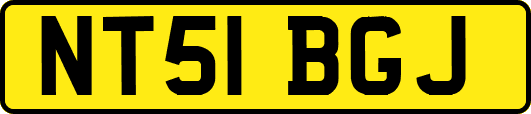 NT51 BGJ